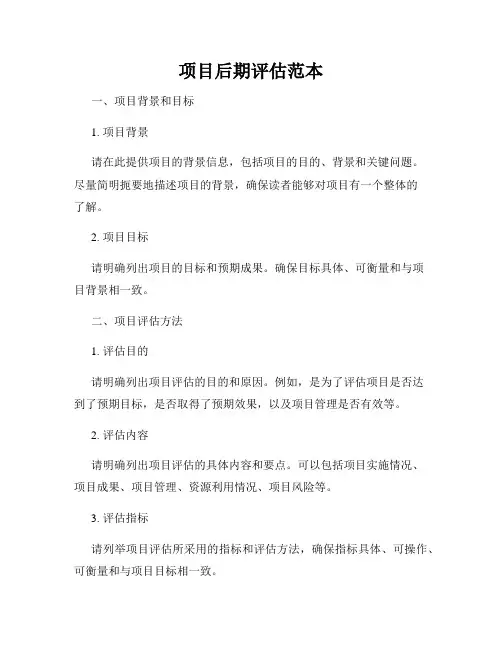 项目后期评估范本

一、项目背景和目标

1. 项目背景

请在此提供项目的背景信息，包括项目的目的、背景和关键问题。尽量简明扼要地描述项目的背景，确保读者能够对项目有一个整体的了解。

2. 项目目标

请明确列出项目的目标和预期成果。确保目标具体、可衡量和与项目背景相一致。

二、项目评估方法

1. 评估目的

请明确列出项目评估的目的和原因。例如，是为了评估项目是否达到了预期目标，是否取得了预期效果，以及项目管理是否有效等。

2. 评估内容

请明确列出项目评估的具体内容和要点。可以包括项目实施情况、项目成果、项目管理、资源利用情况、项目风险等。

3. 评估指标

请列举项目评估所采用的指标和评估方法，确保指标具体、可操作、可衡量和与项目目标相一致。